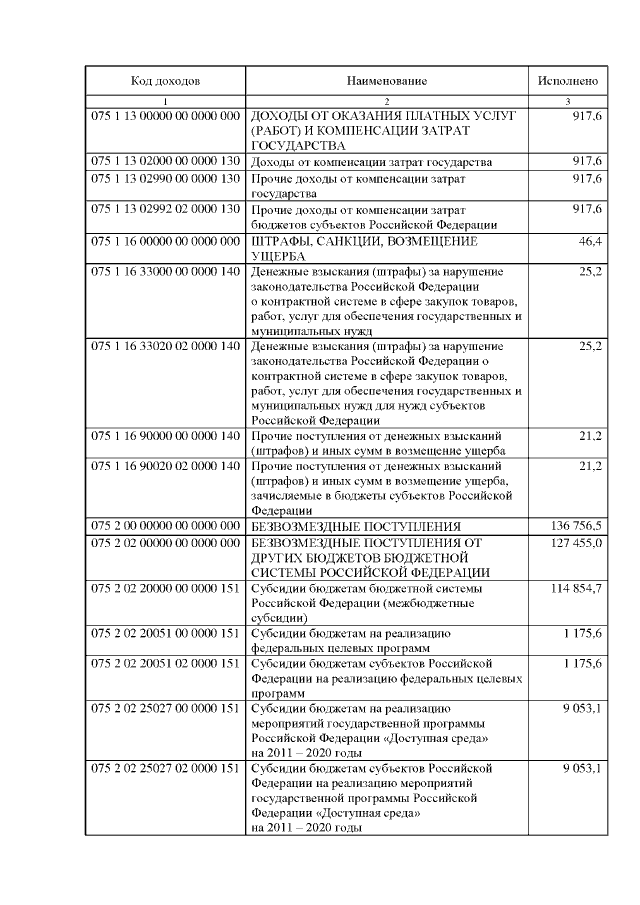 | Код доходов | Наименование | Исполнено |
|---|---|---|
| 1 | 2 | 3 |
| 075 1 13 00000 00 0000 000 | ДОХОДЫ ОТ ОКАЗАНИЯ ПЛАТНЫХ УСЛУГ (РАБОТ) И КОМПЕНСАЦИИ ЗАТРАТ ГОСУДАРСТВА | 917,6 |
| 075 1 13 02000 00 0000 130 | Доходы от компенсации затрат государства | 917,6 |
| 075 1 13 02990 00 0000 130 | Прочие доходы от компенсации затрат государства | 917,6 |
| 075 1 13 02992 02 0000 130 | Прочие доходы от компенсации затрат бюджетов субъектов Российской Федерации | 917,6 |
| 075 1 16 00000 00 0000 000 | ШТРАФЫ, САНКЦИИ, ВОЗМЕЩЕНИЕ УЩЕРБА | 46,4 |
| 075 1 16 33000 00 0000 140 | Денежные взыскания (штрафы) за нарушение законодательства Российской Федерации о контрактной системе в сфере закупок товаров, работ, услуг для обеспечения государственных и муниципальных нужд | 25,2 |
| 075 1 16 33020 02 0000 140 | Денежные взыскания (штрафы) за нарушение законодательства Российской Федерации о контрактной системе в сфере закупок товаров, работ, услуг для обеспечения государственных и муниципальных нужд для нужд субъектов Российской Федерации | 25,2 |
| 075 1 16 90000 00 0000 140 | Прочие поступления от денежных взысканий (штрафов) и иных сумм в возмещение ущерба | 21,2 |
| 075 1 16 90020 02 0000 140 | Прочие поступления от денежных взысканий (штрафов) и иных сумм в возмещение ущерба, зачисляемые в бюджеты субъектов Российской Федерации | 21,2 |
| 075 2 00 00000 00 0000 000 | БЕЗВОЗМЕЗДНЫЕ ПОСТУПЛЕНИЯ | 136 756,5 |
| 075 2 02 00000 00 0000 000 | БЕЗВОЗМЕЗДНЫЕ ПОСТУПЛЕНИЯ ОТ ДРУГИХ БЮДЖЕТОВ БЮДЖЕТНОЙ СИСТЕМЫ РОССИЙСКОЙ ФЕДЕРАЦИИ | 127 455,0 |
| 075 2 02 20000 00 0000 151 | Субсидии бюджетам бюджетной системы Российской Федерации (межбюджетные субсидии) | 114 854,7 |
| 075 2 02 20051 00 0000 151 | Субсидии бюджетам на реализацию федеральных целевых программ | 1 175,6 |
| 075 2 02 20051 02 0000 151 | Субсидии бюджетам субъектов Российской Федерации на реализацию федеральных целевых программ | 1 175,6 |
| 075 2 02 25027 00 0000 151 | Субсидии бюджетам на реализацию мероприятий государственной программы Российской Федерации «Доступная среда» на 2011 – 2020 годы | 9 053,1 |
| 075 2 02 25027 02 0000 151 | Субсидии бюджетам субъектов Российской Федерации на реализацию мероприятий государственной программы Российской Федерации «Доступная среда» на 2011 – 2020 годы | 9 053,1 |